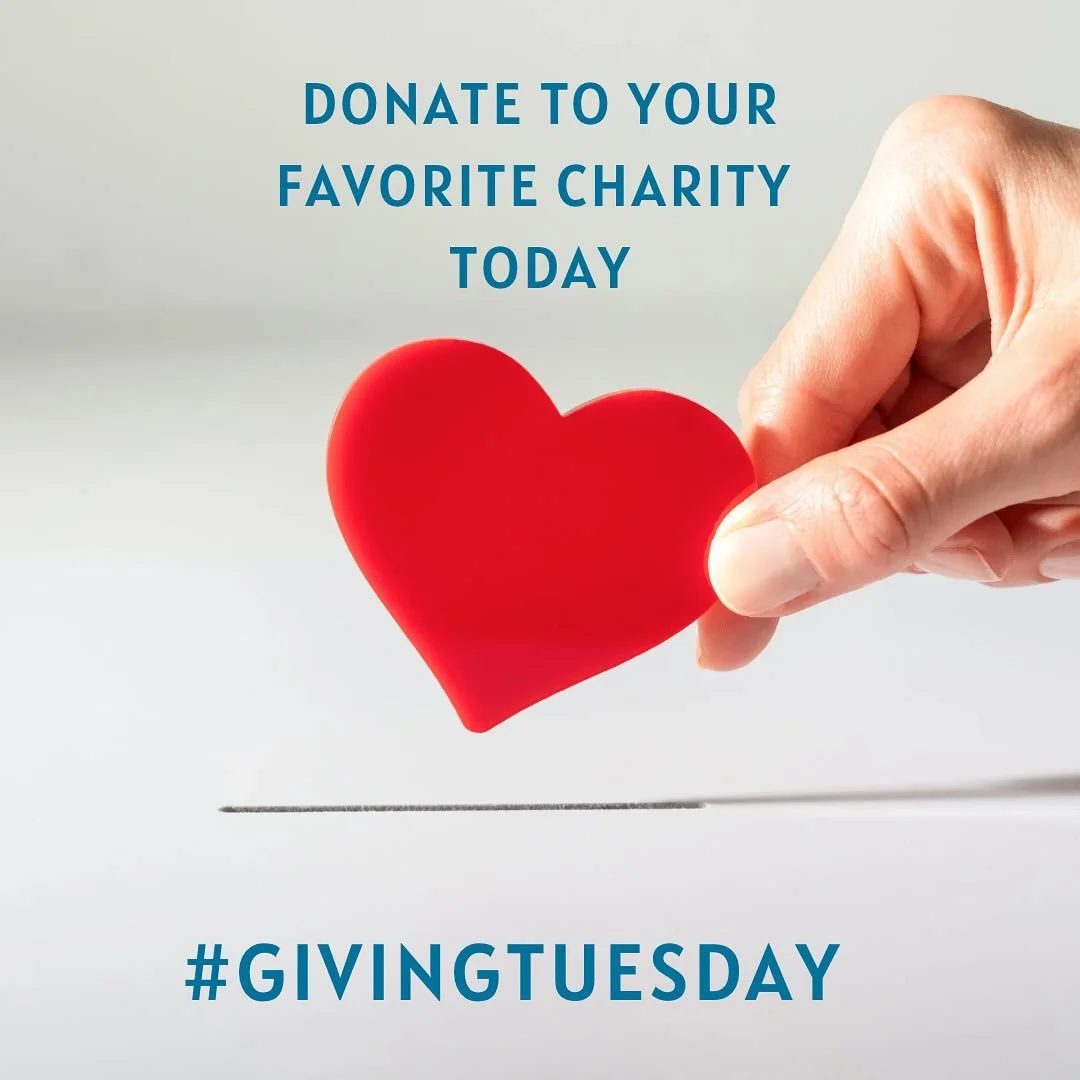 DONATE TO YOUR FAVORITE CHARITY TODAY

#GIVINGTUESDAY